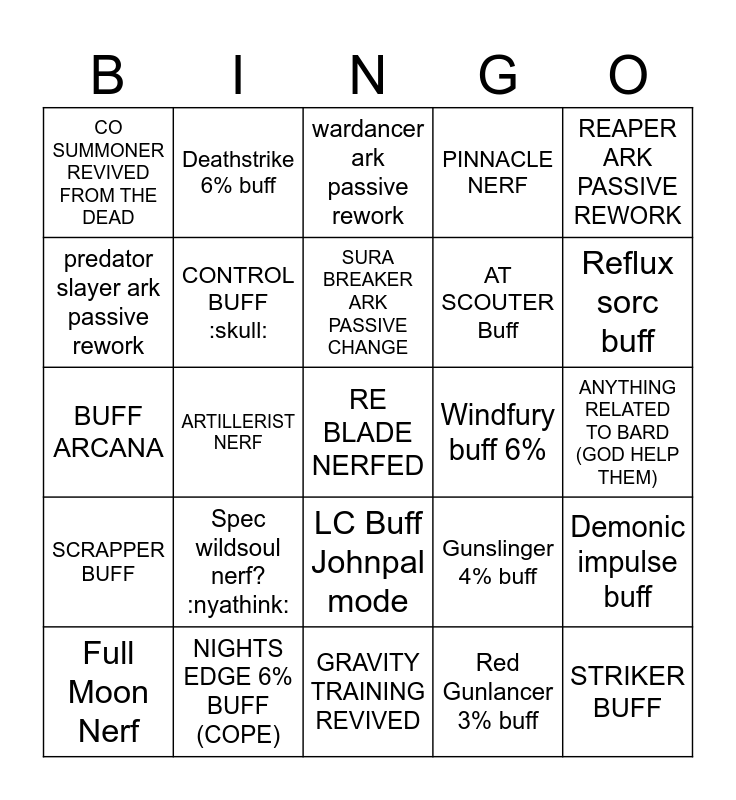 | B | I | N | G | O |
|---|---|---|---|---|
| CO SUMMONER REVIVED FROM THE DEAD | Deathstrike 6% buff | wardancer ark passive rework | PINNACLE NERF | REAPER ARK PASSIVE REWORK |
| predator slayer ark passive rework | CONTROL BUFF :skull: | SURA BREAKER ARK PASSIVE CHANGE | AT SCOUTER Buff | Reflux sorc buff |
| BUFF ARCANA | ARTILLERIST NERF | RE BLADE NERFED | Windfury buff 6% | ANYTHING RELATED TO BARD (GOD HELP THEM) |
| SCRAPPER BUFF | Spec wildsoul nerf? :nyathink: | LC Buff Johnpal mode | Gunslinger 4% buff | Demonic impulse buff |
| Full Moon Nerf | NIGHTS EDGE 6% BUFF (COPE) | GRAVITY TRAINING REVIVED | Red Gunlancer 3% buff | STRIKER BUFF |